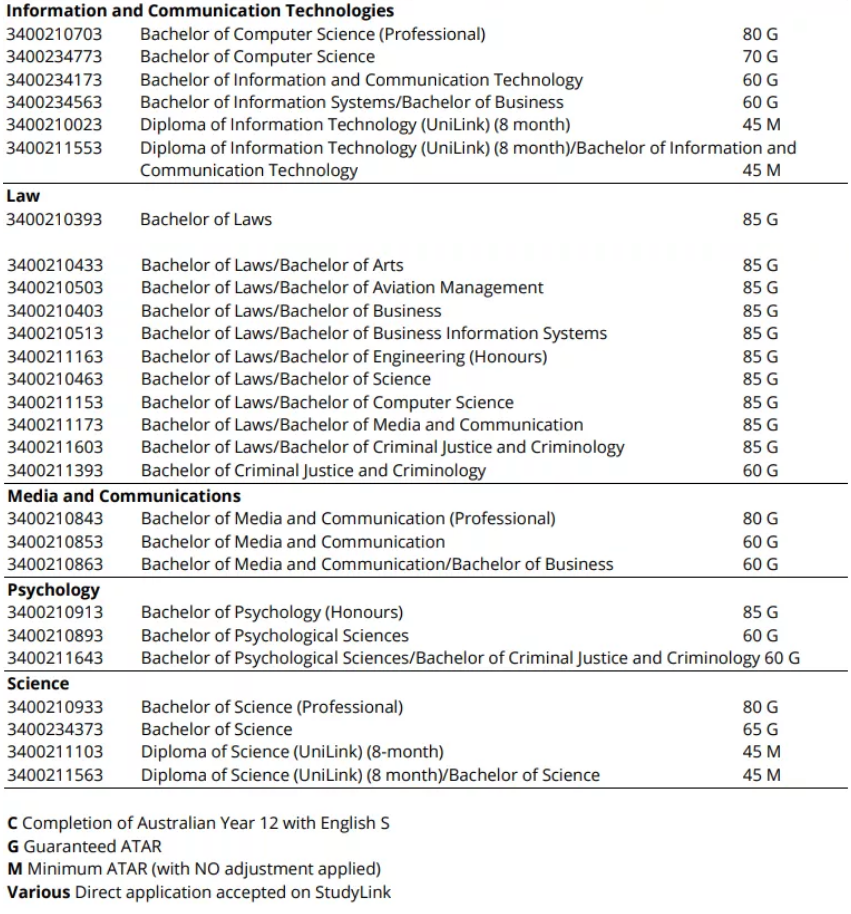 **Information and Communication Technologies**

| | | |
|---|---|---|
| 3400210703 | Bachelor of Computer Science (Professional) | 80 G |
| 3400234773 | Bachelor of Computer Science | 70 G |
| 3400234173 | Bachelor of Information and Communication Technology | 60 G |
| 3400234563 | Bachelor of Information Systems/Bachelor of Business | 60 G |
| 3400210023 | Diploma of Information Technology (UniLink) (8 month) | 45 M |
| 3400211553 | Diploma of Information Technology (UniLink) (8 month)/Bachelor of Information and Communication Technology | 45 M |

**Law**

| | | |
|---|---|---|
| 3400210393 | Bachelor of Laws | 85 G |
| 3400210433 | Bachelor of Laws/Bachelor of Arts | 85 G |
| 3400210503 | Bachelor of Laws/Bachelor of Aviation Management | 85 G |
| 3400210403 | Bachelor of Laws/Bachelor of Business | 85 G |
| 3400210513 | Bachelor of Laws/Bachelor of Business Information Systems | 85 G |
| 3400211163 | Bachelor of Laws/Bachelor of Engineering (Honours) | 85 G |
| 3400210463 | Bachelor of Laws/Bachelor of Science | 85 G |
| 3400211153 | Bachelor of Laws/Bachelor of Computer Science | 85 G |
| 3400211173 | Bachelor of Laws/Bachelor of Media and Communication | 85 G |
| 3400211603 | Bachelor of Laws/Bachelor of Criminal Justice and Criminology | 85 G |
| 3400211393 | Bachelor of Criminal Justice and Criminology | 60 G |

**Media and Communications**

| | | |
|---|---|---|
| 3400210843 | Bachelor of Media and Communication (Professional) | 80 G |
| 3400210853 | Bachelor of Media and Communication | 60 G |
| 3400210863 | Bachelor of Media and Communication/Bachelor of Business | 60 G |

**Psychology**

| | | |
|---|---|---|
| 3400210913 | Bachelor of Psychology (Honours) | 85 G |
| 3400210893 | Bachelor of Psychological Sciences | 60 G |
| 3400211643 | Bachelor of Psychological Sciences/Bachelor of Criminal Justice and Criminology | 60 G |

**Science**

| | | |
|---|---|---|
| 3400210933 | Bachelor of Science (Professional) | 80 G |
| 3400234373 | Bachelor of Science | 65 G |
| 3400211103 | Diploma of Science (UniLink) (8-month) | 45 M |
| 3400211563 | Diploma of Science (UniLink) (8 month)/Bachelor of Science | 45 M |

**C** Completion of Australian Year 12 with English S
**G** Guaranteed ATAR
**M** Minimum ATAR (with NO adjustment applied)
**Various** Direct application accepted on StudyLink